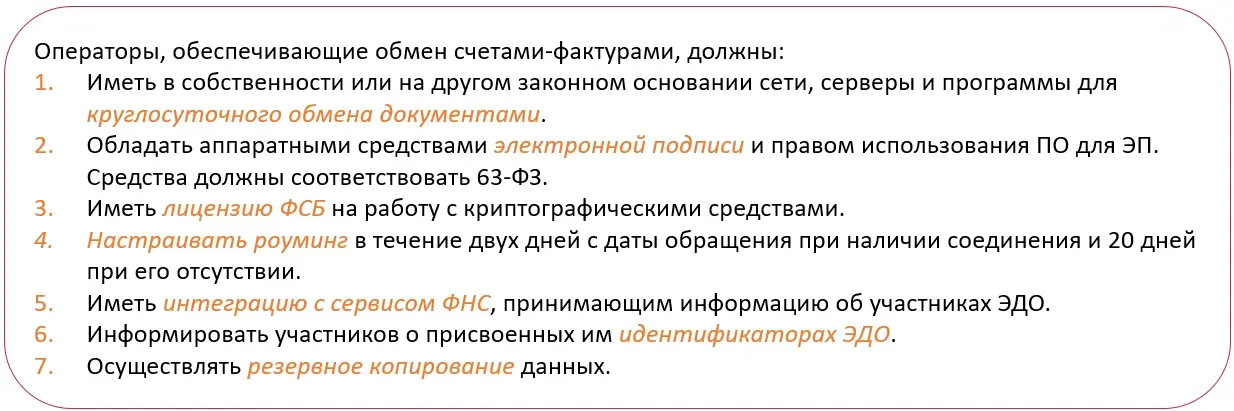 Операторы, обеспечивающие обмен счетами-фактурами, должны:

1. Иметь в собственности или на другом законном основании сети, серверы и программы для круглосуточного обмена документами.
2. Обладать аппаратными средствами электронной подписи и правом использования ПО для ЭП. Средства должны соответствовать 63-ФЗ.
3. Иметь лицензию ФСБ на работу с криптографическими средствами.
4. Настраивать роуминг в течение двух дней с даты обращения при наличии соединения и 20 дней при его отсутствии.
5. Иметь интеграцию с сервисом ФНС, принимающим информацию об участниках ЭДО.
6. Информировать участников о присвоенных им идентификаторах ЭДО.
7. Осуществлять резервное копирование данных.